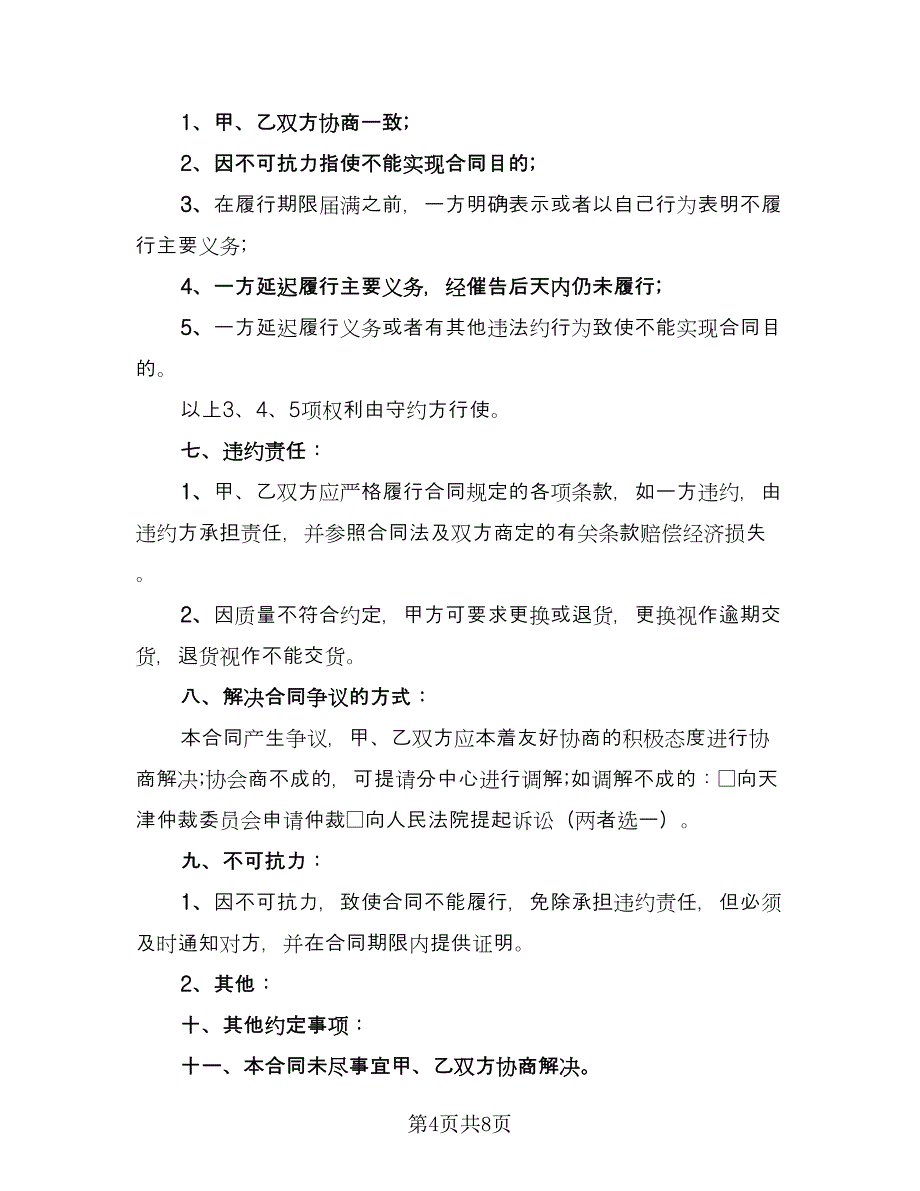 1、甲、乙双方协商一致;

2、因不可抗力指使不能实现合同目的;

3、在履行期限届满之前，一方明确表示或者以自己行为表明不履行主要义务;

4、一方延迟履行主要义务，经催告后天内仍未履行;

5、一方延迟履行义务或者有其他违法约行为致使不能实现合同目的。

以上3、4、5项权利由守约方行使。

七、违约责任：

1、甲、乙双方应严格履行合同规定的各项条款，如一方违约，由违约方承担责任，并参照合同法及双方商定的有关条款赔偿经济损失。

2、因质量不符合约定，甲方可要求更换或退货，更换视作逾期交货，退货视作不能交货。

八、解决合同争议的方式：

本合同产生争议，甲、乙双方应本着友好协商的积极态度进行协商解决;协会商不成的，可提请分中心进行调解;如调解不成的：□向天津仲裁委员会申请仲裁□向人民法院提起诉讼（两者选一）。

九、不可抗力：

1、因不可抗力，致使合同不能履行，免除承担违约责任，但必须及时通知对方，并在合同期限内提供证明。

2、其他：

十、其他约定事项：

十一、本合同未尽事宜甲、乙双方协商解决。

第4页共8页